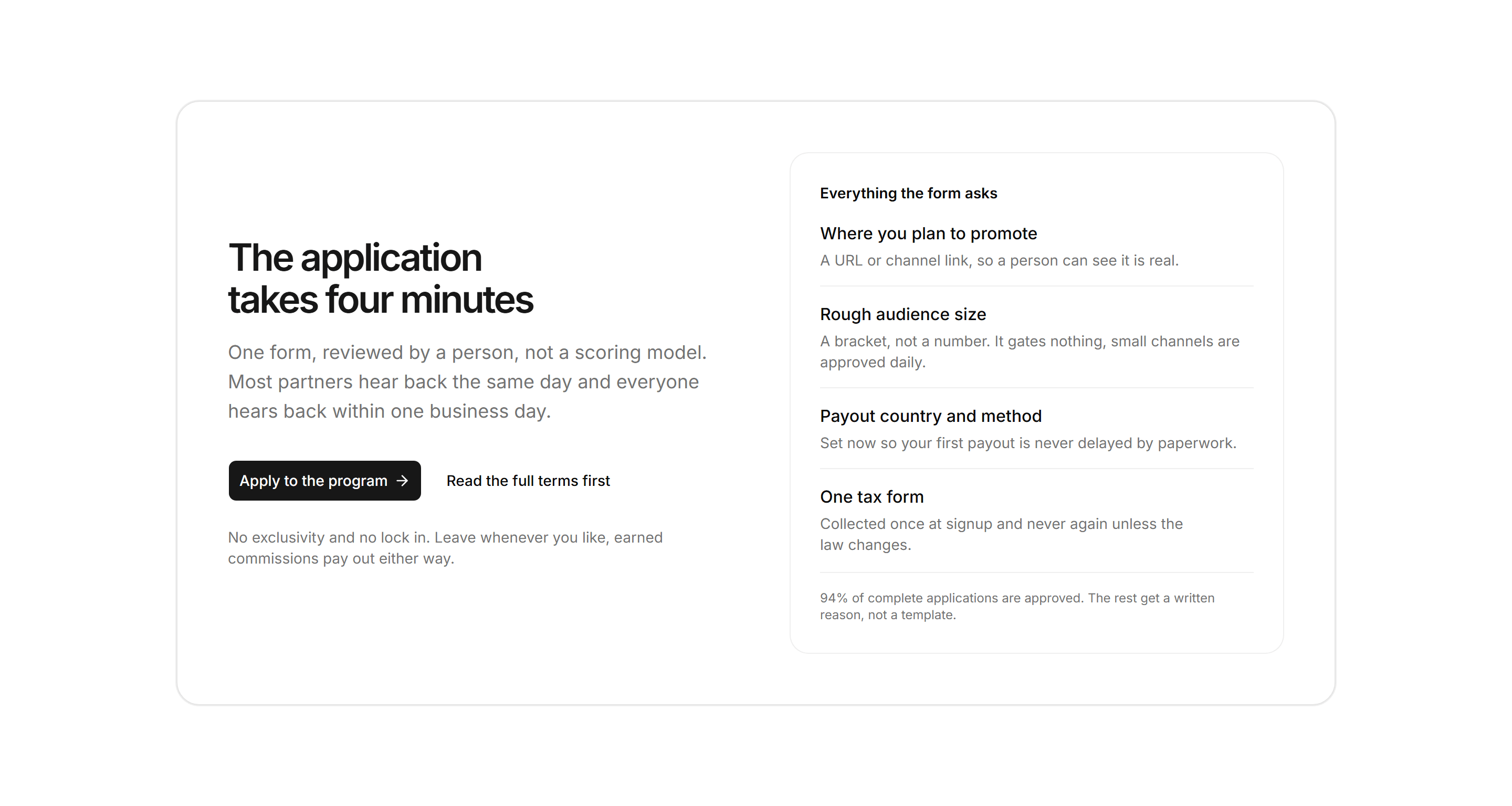 The application takes four minutes

One form, reviewed by a person, not a scoring model. Most partners hear back the same day and everyone hears back within one business day.

Apply to the program →

Read the full terms first

No exclusivity and no lock in. Leave whenever you like, earned commissions pay out either way.

Everything the form asks

Where you plan to promote
A URL or channel link, so a person can see it is real.

Rough audience size
A bracket, not a number. It gates nothing, small channels are approved daily.

Payout country and method
Set now so your first payout is never delayed by paperwork.

One tax form
Collected once at signup and never again unless the law changes.

94% of complete applications are approved. The rest get a written reason, not a template.